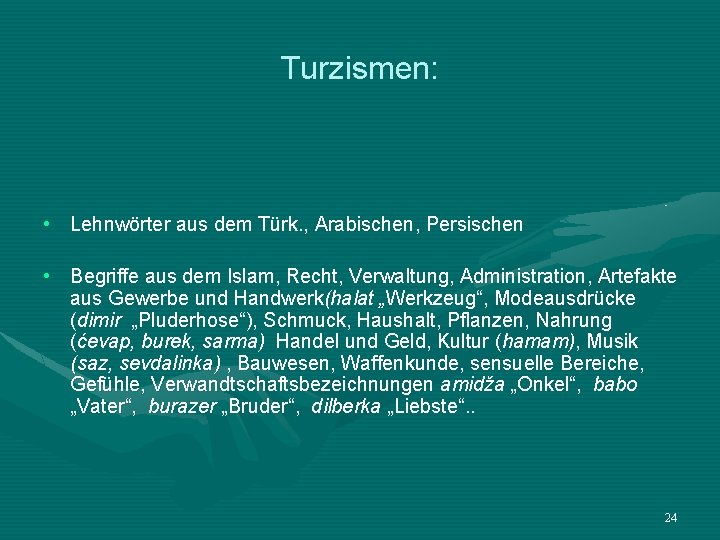 Turzismen:

• Lehnwörter aus dem Türk., Arabischen, Persischen

• Begriffe aus dem Islam, Recht, Verwaltung, Administration, Artefakte aus Gewerbe und Handwerk(halat „Werkzeug“, Modeausdrücke (dimir „Pluderhose“), Schmuck, Haushalt, Pflanzen, Nahrung (ćevap, burek, sarma) Handel und Geld, Kultur (hamam), Musik (saz, sevdalinka) , Bauwesen, Waffenkunde, sensuelle Bereiche, Gefühle, Verwandtschaftsbezeichnungen amidža „Onkel“, babo „Vater“, burazer „Bruder“, dilberka „Liebste“..

24